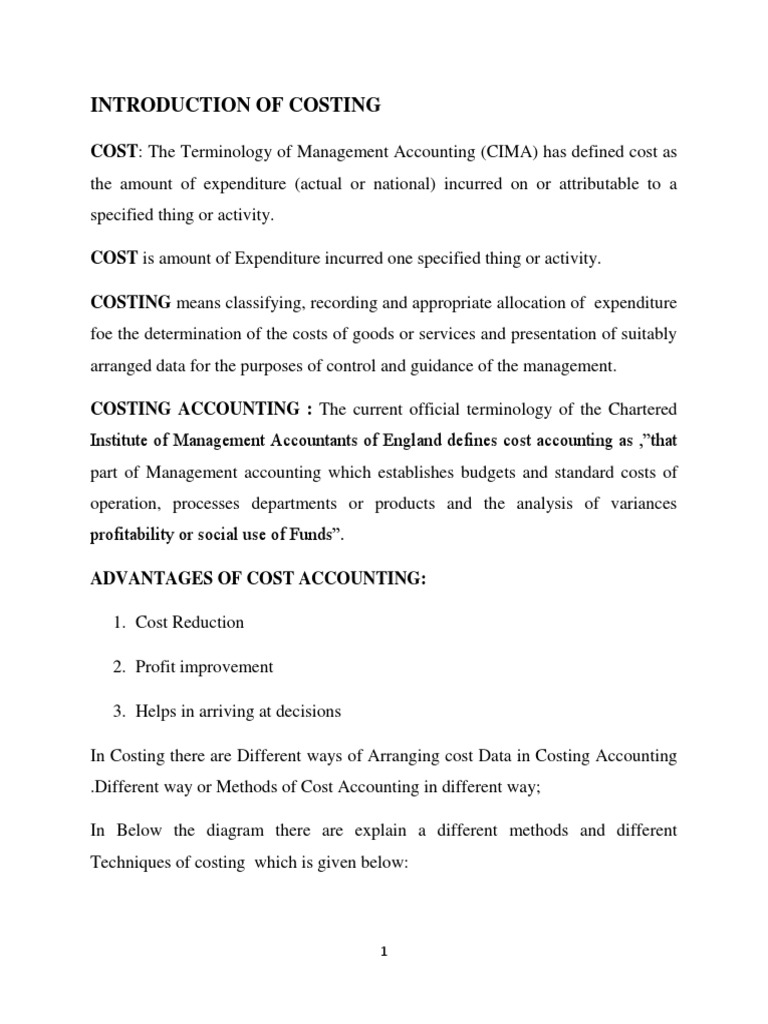 INTRODUCTION OF COSTING

COST: The Terminology of Management Accounting (CIMA) has defined cost as the amount of expenditure (actual or national) incurred on or attributable to a specified thing or activity.

COST is amount of Expenditure incurred one specified thing or activity.

COSTING means classifying, recording and appropriate allocation of expenditure foe the determination of the costs of goods or services and presentation of suitably arranged data for the purposes of control and guidance of the management.

COSTING ACCOUNTING : The current official terminology of the Chartered Institute of Management Accountants of England defines cost accounting as ,"that part of Management accounting which establishes budgets and standard costs of operation, processes departments or products and the analysis of variances profitability or social use of Funds".

ADVANTAGES OF COST ACCOUNTING:

1. Cost Reduction

2. Profit improvement

3. Helps in arriving at decisions

In Costing there are Different ways of Arranging cost Data in Costing Accounting .Different way or Methods of Cost Accounting in different way;

In Below the diagram there are explain a different methods and different Techniques of costing which is given below:

1